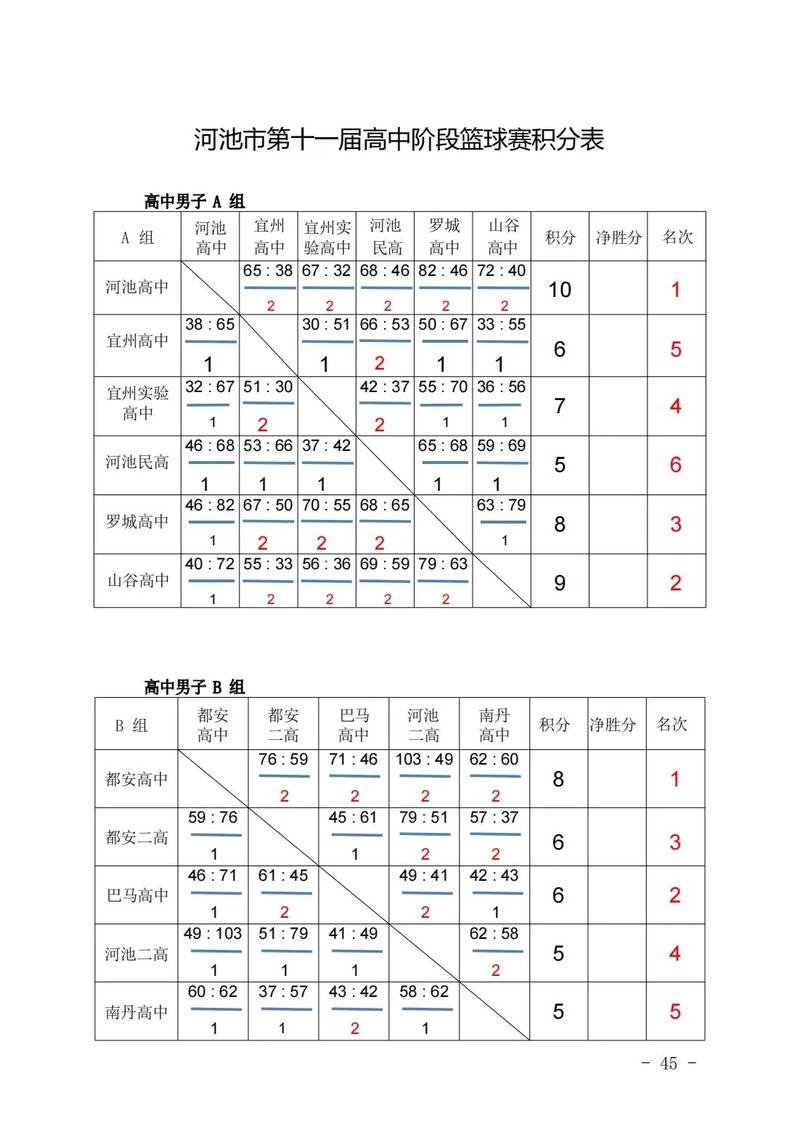 河池市第十一届高中阶段篮球赛积分表

高中男子 A 组

| A 组 | 河池高中 | 宜州高中 | 宜州实验高中 | 河池民高 | 罗城高中 | 山谷高中 | 积分 | 净胜分 | 名次 |
|---|---|---|---|---|---|---|---|---|---|
| 河池高中 | | 65 : 38 2 | 67 : 32 2 | 68 : 46 2 | 82 : 46 2 | 72 : 40 2 | 10 | | 1 |
| 宜州高中 | 38 : 65 1 | | 30 : 51 1 | 66 : 53 2 | 50 : 67 1 | 33 : 55 1 | 6 | | 5 |
| 宜州实验高中 | 32 : 67 1 | 51 : 30 2 | | 42 : 37 2 | 55 : 70 1 | 36 : 56 1 | 7 | | 4 |
| 河池民高 | 46 : 68 1 | 53 : 66 1 | 37 : 42 1 | | 65 : 68 1 | 59 : 69 1 | 5 | | 6 |
| 罗城高中 | 46 : 82 1 | 67 : 50 2 | 70 : 55 2 | 68 : 65 2 | | 63 : 79 1 | 8 | | 3 |
| 山谷高中 | 40 : 72 1 | 55 : 33 2 | 56 : 36 2 | 69 : 59 2 | 79 : 63 2 | | 9 | | 2 |

高中男子 B 组

| B 组 | 都安高中 | 都安二高 | 巴马高中 | 河池二高 | 南丹高中 | 积分 | 净胜分 | 名次 |
|---|---|---|---|---|---|---|---|---|
| 都安高中 | | 76 : 59 2 | 71 : 46 2 | 103 : 49 2 | 62 : 60 2 | 8 | | 1 |
| 都安二高 | 59 : 76 1 | | 45 : 61 1 | 79 : 51 2 | 57 : 37 2 | 6 | | 3 |
| 巴马高中 | 46 : 71 1 | 61 : 45 2 | | 49 : 41 2 | 42 : 43 1 | 6 | | 2 |
| 河池二高 | 49 : 103 1 | 51 : 79 1 | 41 : 49 1 | | 62 : 58 2 | 5 | | 4 |
| 南丹高中 | 60 : 62 1 | 37 : 57 1 | 43 : 42 2 | 58 : 62 1 | | 5 | | 5 |

- 45 -